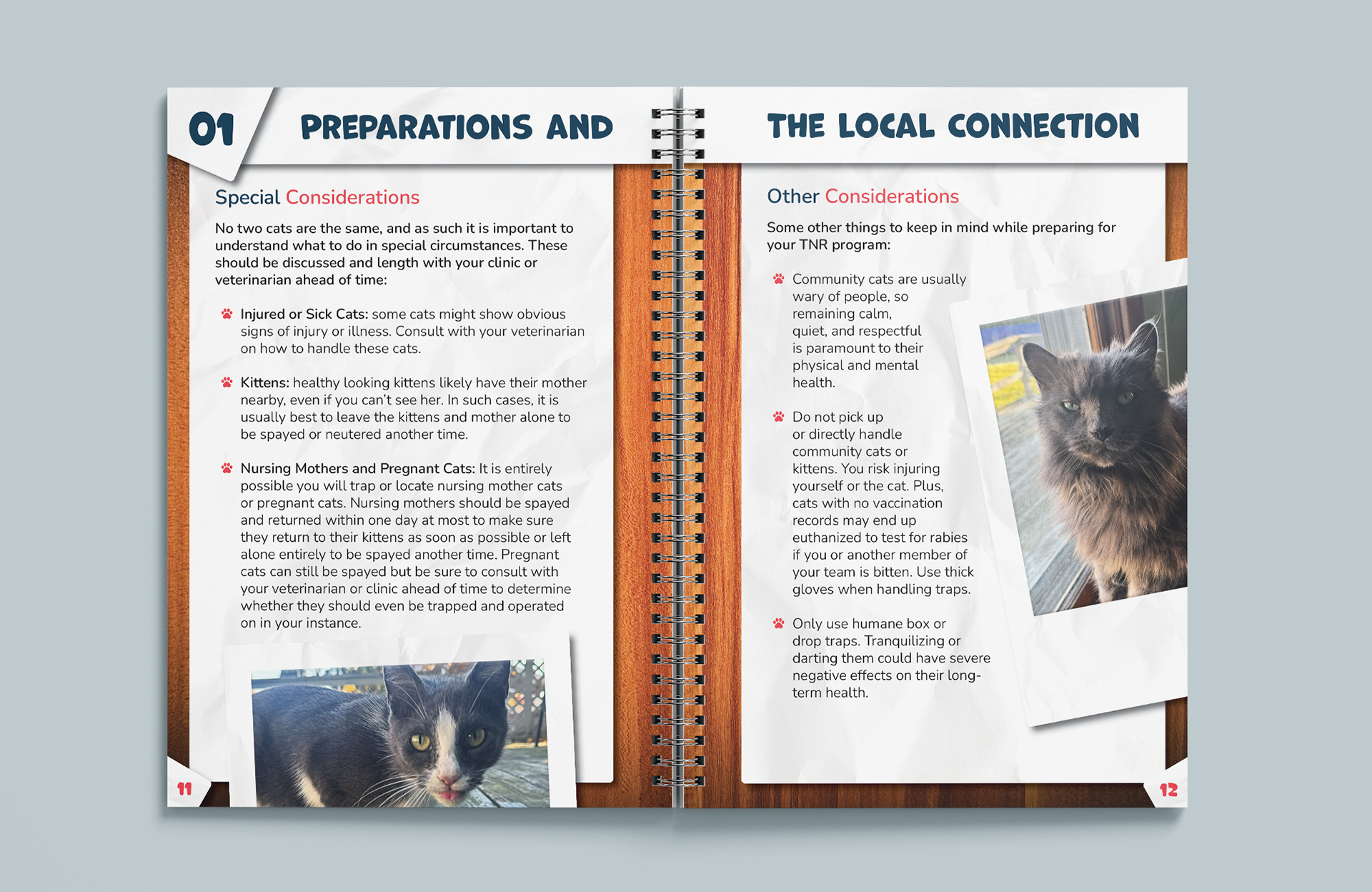 01 PREPARATIONS AND

Special Considerations

No two cats are the same, and as such it is important to understand what to do in special circumstances. These should be discussed and length with your clinic or veterinarian ahead of time:

Injured or Sick Cats: some cats might show obvious signs of injury or illness. Consult with your veterinarian on how to handle these cats.

Kittens: healthy looking kittens likely have their mother nearby, even if you can't see her. In such cases, it is usually best to leave the kittens and mother alone to be spayed or neutered another time.

Nursing Mothers and Pregnant Cats: It is entirely possible you will trap or locate nursing mother cats or pregnant cats. Nursing mothers should be spayed and returned within one day at most to make sure they return to their kittens as soon as possible or left alone entirely to be spayed another time. Pregnant cats can still be spayed but be sure to consult with your veterinarian or clinic ahead of time to determine whether they should even be trapped and operated on in your instance.

11

THE LOCAL CONNECTION

Other Considerations

Some other things to keep in mind while preparing for your TNR program:

Community cats are usually wary of people, so remaining calm, quiet, and respectful is paramount to their physical and mental health.

Do not pick up or directly handle community cats or kittens. You risk injuring yourself or the cat. Plus, cats with no vaccination records may end up euthanized to test for rabies if you or another member of your team is bitten. Use thick gloves when handling traps.

Only use humane box or drop traps. Tranquilizing or darting them could have severe negative effects on their long-term health.

12